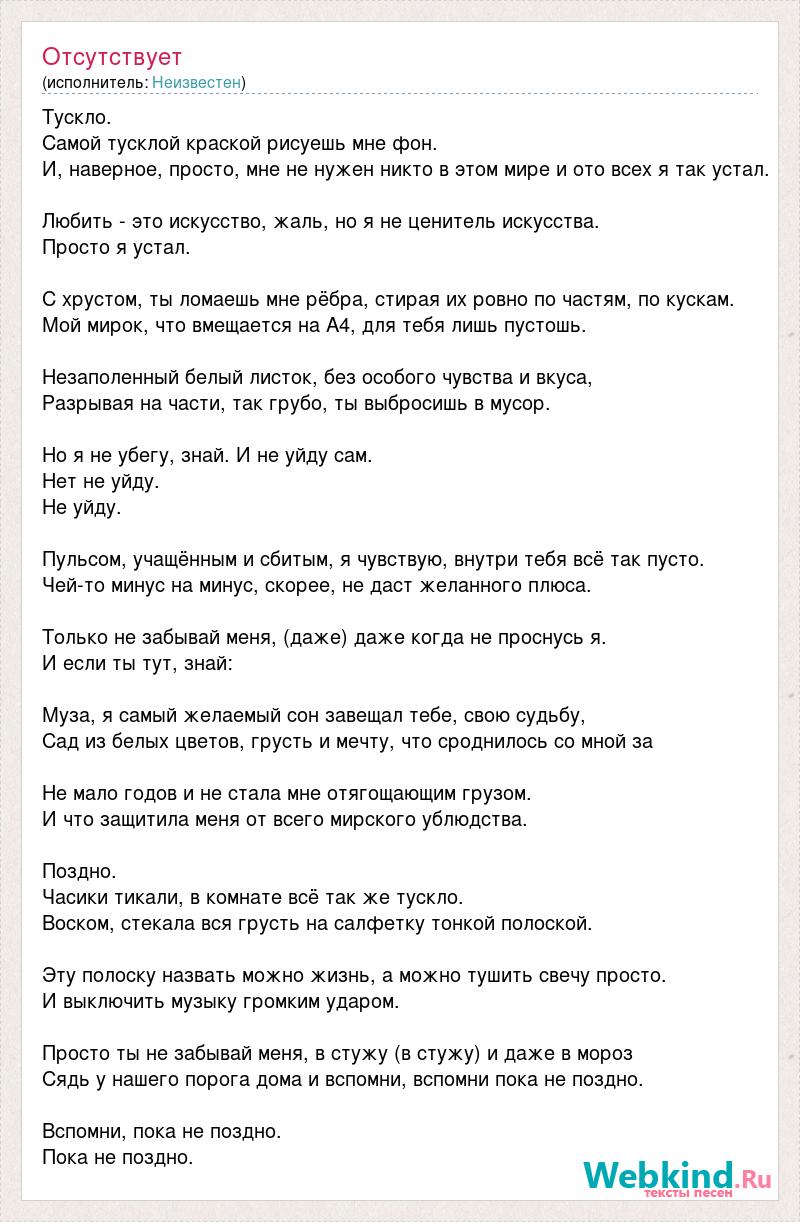 Отсутствует
(исполнитель: Неизвестен)

Тускло.
Самой тусклой краской рисуешь мне фон.
И, наверное, просто, мне не нужен никто в этом мире и ото всех я так устал.

Любить - это искусство, жаль, но я не ценитель искусства.
Просто я устал.

С хрустом, ты ломаешь мне рёбра, стирая их ровно по частям, по кускам.
Мой мирок, что вмещается на А4, для тебя лишь пустошь.

Незаполенный белый листок, без особого чувства и вкуса,
Разрывая на части, так грубо, ты выбросишь в мусор.

Но я не убегу, знай. И не уйду сам.
Нет не уйду.
Не уйду.

Пульсом, учащённым и сбитым, я чувствую, внутри тебя всё так пусто.
Чей-то минус на минус, скорее, не даст желанного плюса.

Только не забывай меня, (даже) даже когда не проснусь я.
И если ты тут, знай:

Муза, я самый желаемый сон завещал тебе, свою судьбу,
Сад из белых цветов, грусть и мечту, что сроднилось со мной за

Не мало годов и не стала мне отягощающим грузом.
И что защитила меня от всего мирского ублюдства.

Поздно.
Часики тикали, в комнате всё так же тускло.
Воском, стекала вся грусть на салфетку тонкой полоской.

Эту полоску назвать можно жизнь, а можно тушить свечу просто.
И выключить музыку громким ударом.

Просто ты не забывай меня, в стужу (в стужу) и даже в мороз
Сядь у нашего порога дома и вспомни, вспомни пока не поздно.

Вспомни, пока не поздно.
Пока не поздно.

Webkind.Ru
тексты песен